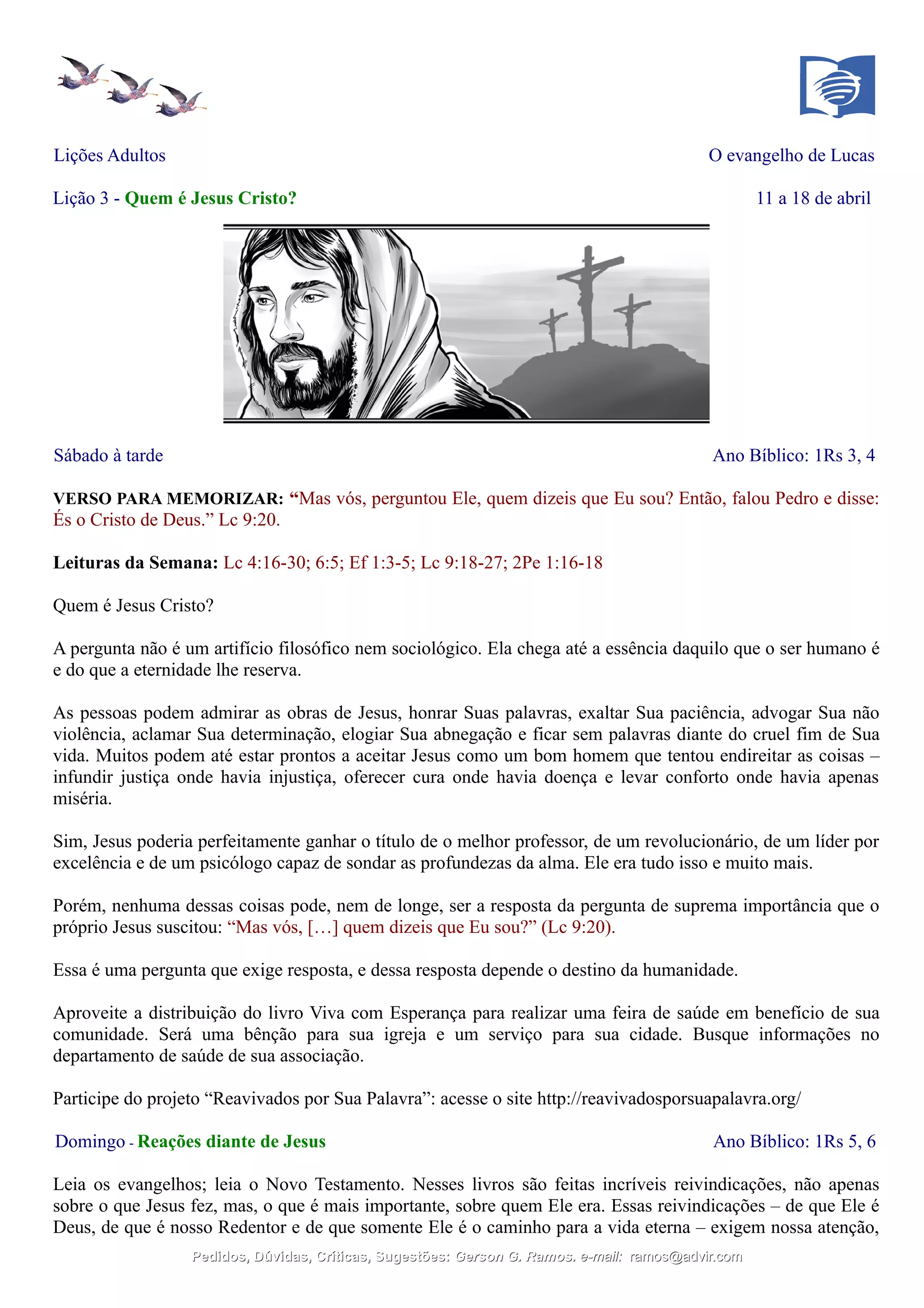 Lições Adultos

O evangelho de Lucas

Lição 3 - Quem é Jesus Cristo?

11 a 18 de abril

Sábado à tarde

Ano Bíblico: 1Rs 3, 4

VERSO PARA MEMORIZAR: “Mas vós, perguntou Ele, quem dizeis que Eu sou? Então, falou Pedro e disse: És o Cristo de Deus.” Lc 9:20.

Leituras da Semana: Lc 4:16-30; 6:5; Ef 1:3-5; Lc 9:18-27; 2Pe 1:16-18

Quem é Jesus Cristo?

A pergunta não é um artifício filosófico nem sociológico. Ela chega até a essência daquilo que o ser humano é e do que a eternidade lhe reserva.

As pessoas podem admirar as obras de Jesus, honrar Suas palavras, exaltar Sua paciência, advogar Sua não violência, aclamar Sua determinação, elogiar Sua abnegação e ficar sem palavras diante do cruel fim de Sua vida. Muitos podem até estar prontos a aceitar Jesus como um bom homem que tentou endireitar as coisas – infundir justiça onde havia injustiça, oferecer cura onde havia doença e levar conforto onde havia apenas miséria.

Sim, Jesus poderia perfeitamente ganhar o título de o melhor professor, de um revolucionário, de um líder por excelência e de um psicólogo capaz de sondar as profundezas da alma. Ele era tudo isso e muito mais.

Porém, nenhuma dessas coisas pode, nem de longe, ser a resposta da pergunta de suprema importância que o próprio Jesus suscitou: “Mas vós, […] quem dizeis que Eu sou?” (Lc 9:20).

Essa é uma pergunta que exige resposta, e dessa resposta depende o destino da humanidade.

Aproveite a distribuição do livro Viva com Esperança para realizar uma feira de saúde em benefício de sua comunidade. Será uma bênção para sua igreja e um serviço para sua cidade. Busque informações no departamento de saúde de sua associação.

Participe do projeto “Reavivados por Sua Palavra”: acesse o site http://reavivadosporsuapalavra.org/

Domingo - Reações diante de Jesus

Ano Bíblico: 1Rs 5, 6

Leia os evangelhos; leia o Novo Testamento. Nesses livros são feitas incríveis reivindicações, não apenas sobre o que Jesus fez, mas, o que é mais importante, sobre quem Ele era. Essas reivindicações – de que Ele é Deus, de que é nosso Redentor e de que somente Ele é o caminho para a vida eterna – exigem nossa atenção,

Pedidos, Dúvidas, Críticas, Sugestões: Gerson G. Ramos. e-mail: ramos@advir.com